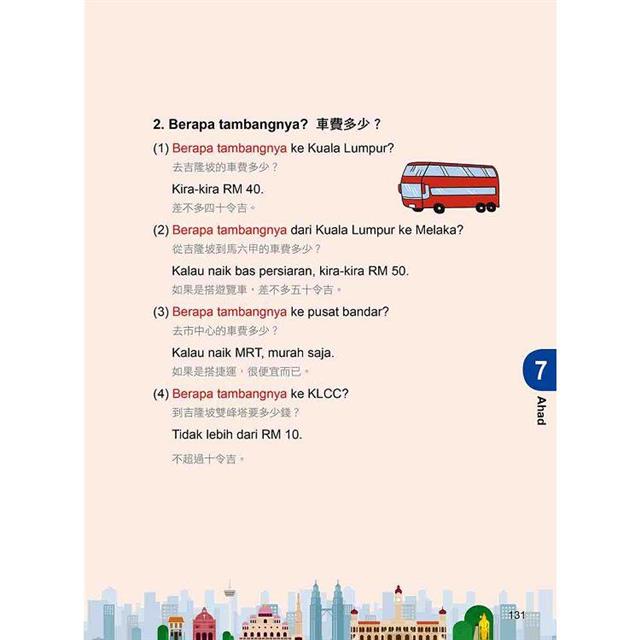 2. Berapa tambangnya? 車費多少？

(1) Berapa tambangnya ke Kuala Lumpur?
去吉隆坡的車費多少？

Kira-kira RM 40.
差不多四十令吉。

(2) Berapa tambangnya dari Kuala Lumpur ke Melaka?
從吉隆坡到馬六甲的車費多少？

Kalau naik bas persiaran, kira-kira RM 50.
如果是搭遊覽車，差不多五十令吉。

(3) Berapa tambangnya ke pusat bandar?
去市中心的車費多少？

Kalau naik MRT, murah saja.
如果是搭捷運，很便宜而已。

(4) Berapa tambangnya ke KLCC?
到吉隆坡雙峰塔要多少錢？

Tidak lebih dari RM 10.

不超過十令吉。

7
Ahad

131